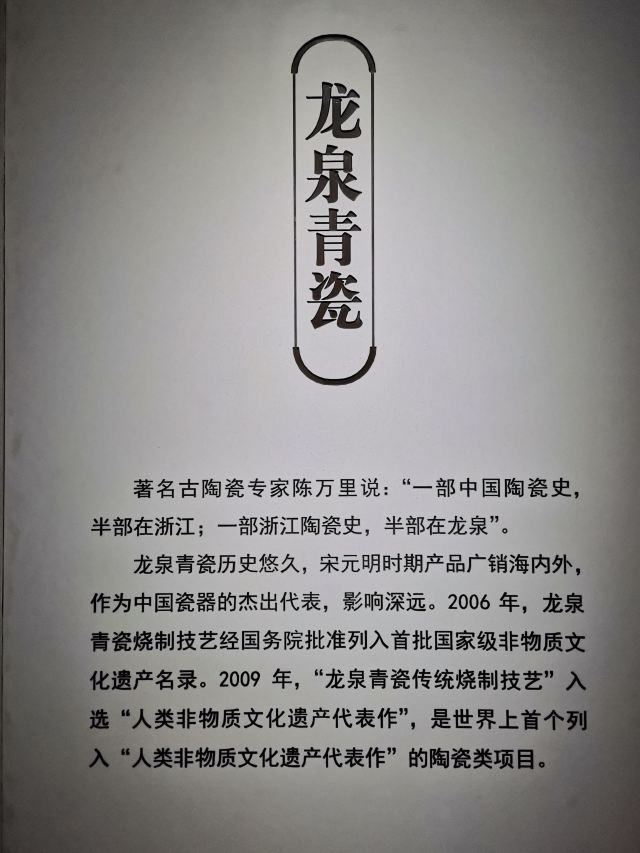 龙泉青瓷

著名古陶瓷专家陈万里说：“一部中国陶瓷史，半部在浙江；一部浙江陶瓷史，半部在龙泉”。

龙泉青瓷历史悠久，宋元明时期产品广销海内外，作为中国瓷器的杰出代表，影响深远。2006年，龙泉青瓷烧制技艺经国务院批准列入首批国家级非物质文化遗产名录。2009年，“龙泉青瓷传统烧制技艺”入选“人类非物质文化遗产代表作”，是世界上首个列入“人类非物质文化遗产代表作”的陶瓷类项目。